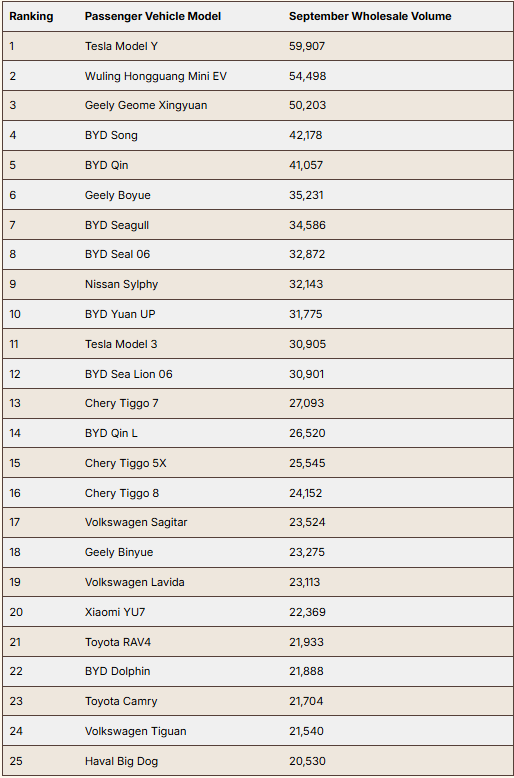 | Ranking | Passenger Vehicle Model | September Wholesale Volume |
|---|---|---|
| 1 | Tesla Model Y | 59,907 |
| 2 | Wuling Hongguang Mini EV | 54,498 |
| 3 | Geely Geome Xingyuan | 50,203 |
| 4 | BYD Song | 42,178 |
| 5 | BYD Qin | 41,057 |
| 6 | Geely Boyue | 35,231 |
| 7 | BYD Seagull | 34,586 |
| 8 | BYD Seal 06 | 32,872 |
| 9 | Nissan Sylphy | 32,143 |
| 10 | BYD Yuan UP | 31,775 |
| 11 | Tesla Model 3 | 30,905 |
| 12 | BYD Sea Lion 06 | 30,901 |
| 13 | Chery Tiggo 7 | 27,093 |
| 14 | BYD Qin L | 26,520 |
| 15 | Chery Tiggo 5X | 25,545 |
| 16 | Chery Tiggo 8 | 24,152 |
| 17 | Volkswagen Sagitar | 23,524 |
| 18 | Geely Binyue | 23,275 |
| 19 | Volkswagen Lavida | 23,113 |
| 20 | Xiaomi YU7 | 22,369 |
| 21 | Toyota RAV4 | 21,933 |
| 22 | BYD Dolphin | 21,888 |
| 23 | Toyota Camry | 21,704 |
| 24 | Volkswagen Tiguan | 21,540 |
| 25 | Haval Big Dog | 20,530 |